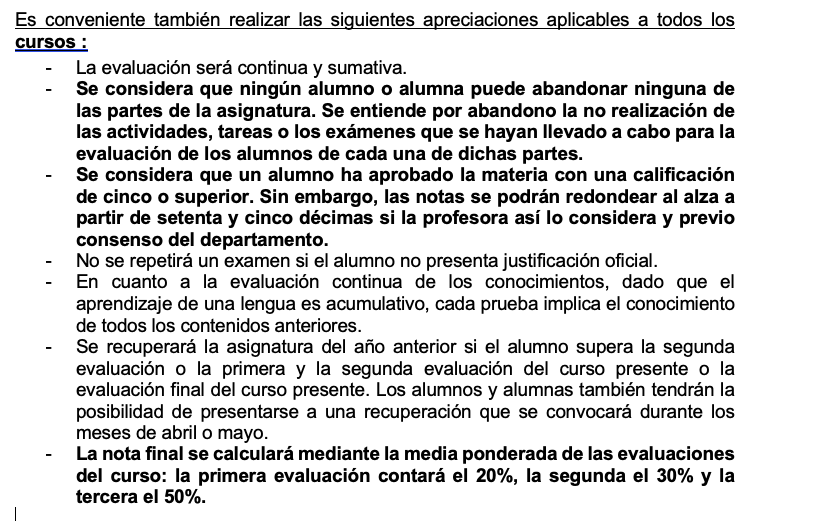 Es conveniente también realizar las siguientes apreciaciones aplicables a todos los cursos :

- La evaluación será continua y sumativa.
- Se considera que ningún alumno o alumna puede abandonar ninguna de las partes de la asignatura. Se entiende por abandono la no realización de las actividades, tareas o los exámenes que se hayan llevado a cabo para la evaluación de los alumnos de cada una de dichas partes.
- Se considera que un alumno ha aprobado la materia con una calificación de cinco o superior. Sin embargo, las notas se podrán redondear al alza a partir de setenta y cinco décimas si la profesora así lo considera y previo consenso del departamento.
- No se repetirá un examen si el alumno no presenta justificación oficial.
- En cuanto a la evaluación continua de los conocimientos, dado que el aprendizaje de una lengua es acumulativo, cada prueba implica el conocimiento de todos los contenidos anteriores.
- Se recuperará la asignatura del año anterior si el alumno supera la segunda evaluación o la primera y la segunda evaluación del curso presente o la evaluación final del curso presente. Los alumnos y alumnas también tendrán la posibilidad de presentarse a una recuperación que se convocará durante los meses de abril o mayo.
- La nota final se calculará mediante la media ponderada de las evaluaciones del curso: la primera evaluación contará el 20%, la segunda el 30% y la tercera el 50%.